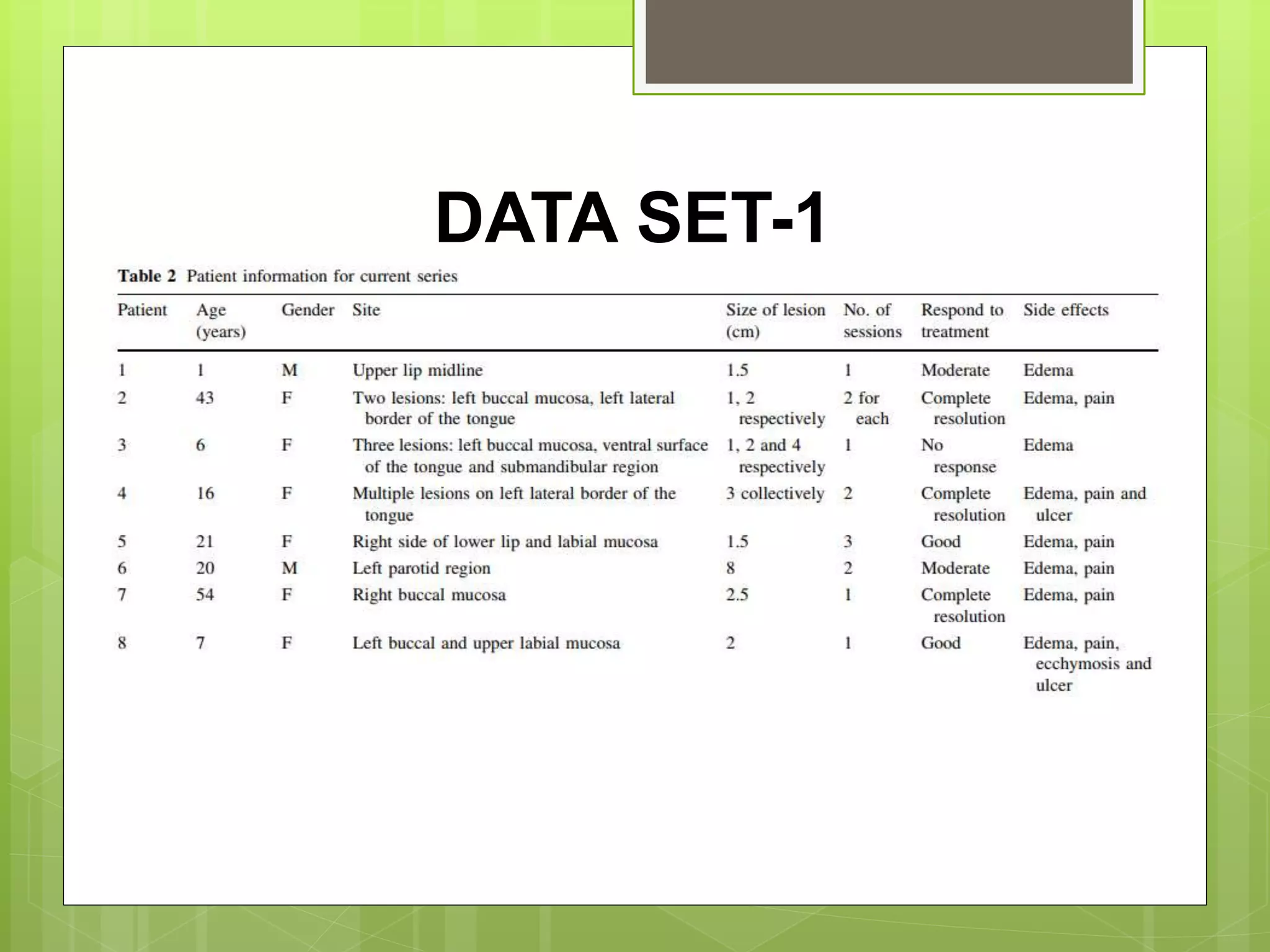 DATA SET-1

Table 2 Patient information for current series

| Patient | Age (years) | Gender | Site | Size of lesion (cm) | No. of sessions | Respond to treatment | Side effects |
|---|---|---|---|---|---|---|---|
| 1 | 1 | M | Upper lip midline | 1.5 | 1 | Moderate | Edema |
| 2 | 43 | F | Two lesions: left buccal mucosa, left lateral border of the tongue | 1, 2 respectively | 2 for each | Complete resolution | Edema, pain |
| 3 | 6 | F | Three lesions: left buccal mucosa, ventral surface of the tongue and submandibular region | 1, 2 and 4 respectively | 1 | No response | Edema |
| 4 | 16 | F | Multiple lesions on left lateral border of the tongue | 3 collectively | 2 | Complete resolution | Edema, pain and ulcer |
| 5 | 21 | F | Right side of lower lip and labial mucosa | 1.5 | 3 | Good | Edema, pain |
| 6 | 20 | M | Left parotid region | 8 | 2 | Moderate | Edema, pain |
| 7 | 54 | F | Right buccal mucosa | 2.5 | 1 | Complete resolution | Edema, pain |
| 8 | 7 | F | Left buccal and upper labial mucosa | 2 | 1 | Good | Edema, pain, ecchymosis and ulcer |